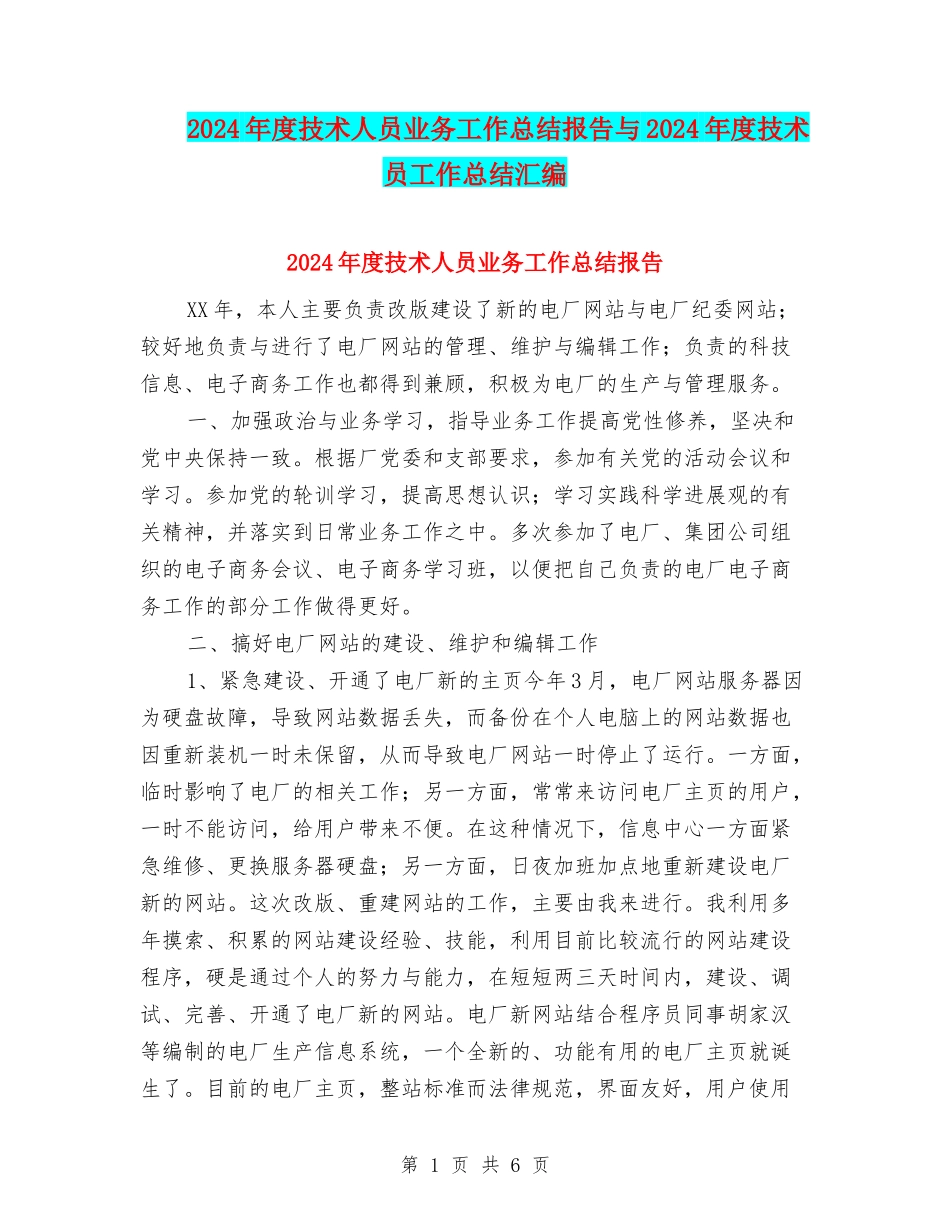 2024年度技术人员业务工作总结报告与2024年度技术员工作总结汇编

2024年度技术人员业务工作总结报告

XX年，本人主要负责改版建设了新的电厂网站与电厂纪委网站；较好地负责与进行了电厂网站的管理、维护与编辑工作；负责的科技信息、电子商务工作也都得到兼顾，积极为电厂的生产与管理服务。

一、加强政治与业务学习，指导业务工作提高党性修养，坚决和党中央保持一致。根据厂党委和支部要求，参加有关党的活动会议和学习。参加党的轮训学习，提高思想认识；学习实践科学进展观的有关精神，并落实到日常业务工作之中。多次参加了电厂、集团公司组织的电子商务会议、电子商务学习班，以便把自己负责的电厂电子商务工作的部分工作做得更好。

二、搞好电厂网站的建设、维护和编辑工作

1、紧急建设、开通了电厂新的主页今年3月，电厂网站服务器因为硬盘故障，导致网站数据丢失，而备份在个人电脑上的网站数据也因重新装机一时未保留，从而导致电厂网站一时停止了运行。一方面，临时影响了电厂的相关工作；另一方面，常常来访问电厂主页的用户，一时不能访问，给用户带来不便。在这种情况下，信息中心一方面紧急维修、更换服务器硬盘；另一方面，日夜加班加点地重新建设电厂新的网站。这次改版、重建网站的工作，主要由我来进行。我利用多年摸索、积累的网站建设经验、技能，利用目前比较流行的网站建设程序，硬是通过个人的努力与能力，在短短两三天时间内，建设、调试、完善、开通了电厂新的网站。电厂新网站结合程序员同事胡家汉等编制的电厂生产信息系统，一个全新的、功能有用的电厂主页就诞生了。目前的电厂主页，整站标准而法律规范，界面友好，用户使用

第 1 页 共 6 页